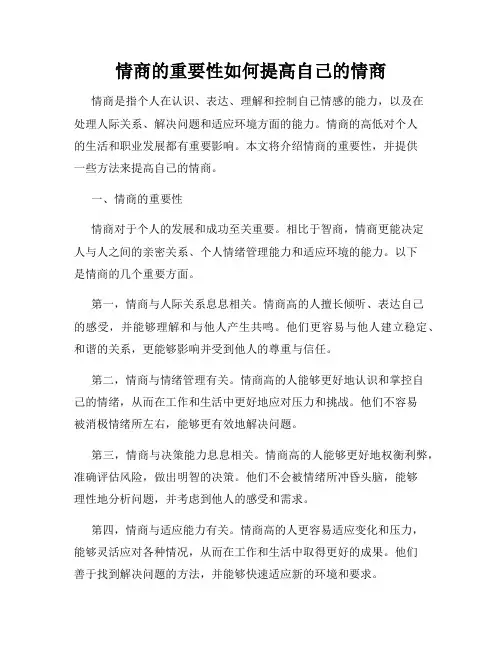 情商的重要性如何提高自己的情商

情商是指个人在认识、表达、理解和控制自己情感的能力，以及在处理人际关系、解决问题和适应环境方面的能力。情商的高低对个人的生活和职业发展都有重要影响。本文将介绍情商的重要性，并提供一些方法来提高自己的情商。

一、情商的重要性

情商对于个人的发展和成功至关重要。相比于智商，情商更能决定人与人之间的亲密关系、个人情绪管理能力和适应环境的能力。以下是情商的几个重要方面。

第一，情商与人际关系息息相关。情商高的人擅长倾听、表达自己的感受，并能够理解和与他人产生共鸣。他们更容易与他人建立稳定、和谐的关系，更能够影响并受到他人的尊重与信任。

第二，情商与情绪管理有关。情商高的人能够更好地认识和掌控自己的情绪，从而在工作和生活中更好地应对压力和挑战。他们不容易被消极情绪所左右，能够更有效地解决问题。

第三，情商与决策能力息息相关。情商高的人能够更好地权衡利弊，准确评估风险，做出明智的决策。他们不会被情绪所冲昏头脑，能够理性地分析问题，并考虑到他人的感受和需求。

第四，情商与适应能力有关。情商高的人更容易适应变化和压力，能够灵活应对各种情况，从而在工作和生活中取得更好的成果。他们善于找到解决问题的方法，并能够快速适应新的环境和要求。